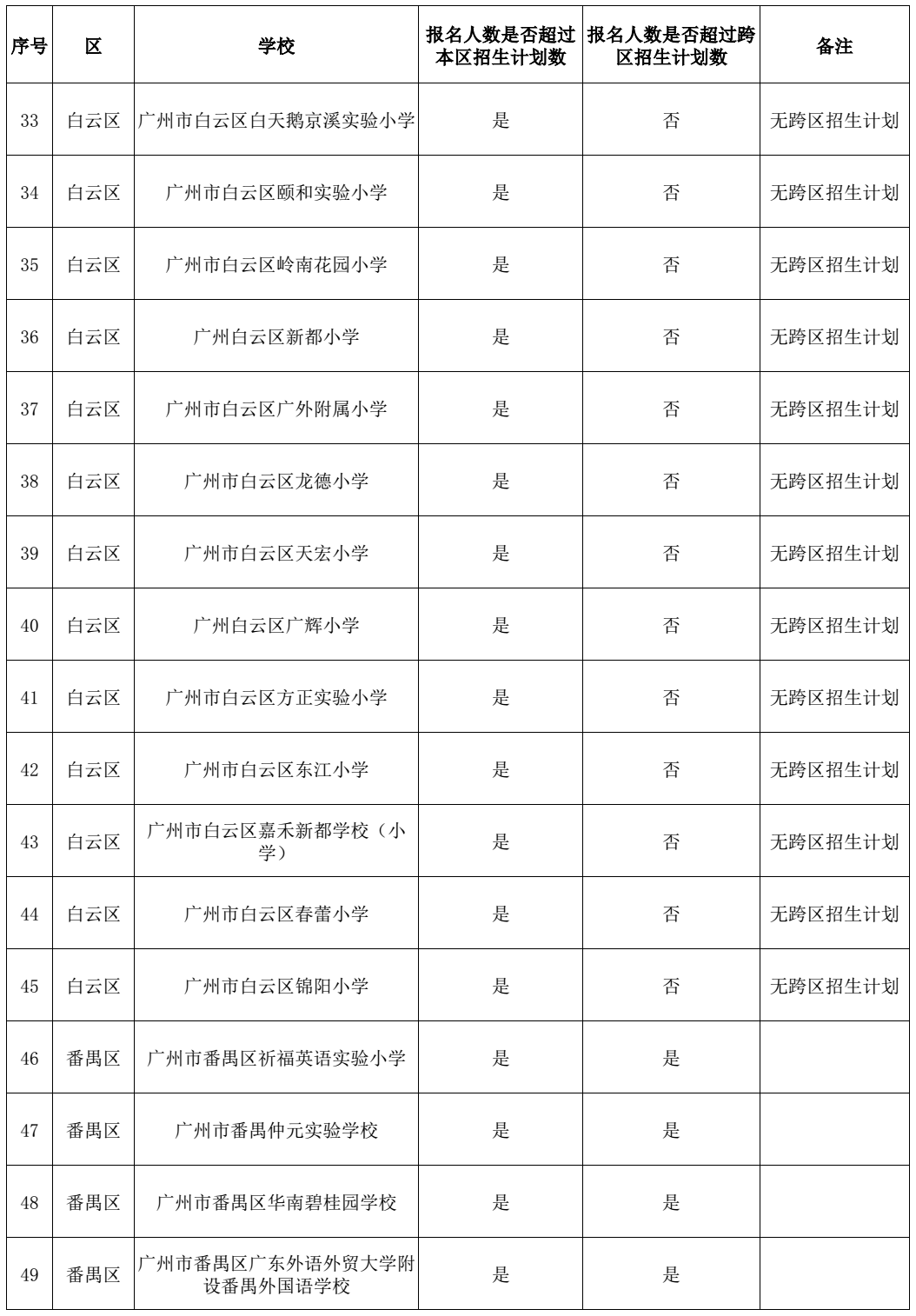 | 序号 | 区 | 学校 | 报名人数是否超过本区招生计划数 | 报名人数是否超过跨区招生计划数 | 备注 |
|---|---|---|---|---|---|
| 33 | 白云区 | 广州市白云区白天鹅京溪实验小学 | 是 | 否 | 无跨区招生计划 |
| 34 | 白云区 | 广州市白云区颐和实验小学 | 是 | 否 | 无跨区招生计划 |
| 35 | 白云区 | 广州市白云区岭南花园小学 | 是 | 否 | 无跨区招生计划 |
| 36 | 白云区 | 广州白云区新都小学 | 是 | 否 | 无跨区招生计划 |
| 37 | 白云区 | 广州市白云区广外附属小学 | 是 | 否 | 无跨区招生计划 |
| 38 | 白云区 | 广州市白云区龙德小学 | 是 | 否 | 无跨区招生计划 |
| 39 | 白云区 | 广州市白云区天宏小学 | 是 | 否 | 无跨区招生计划 |
| 40 | 白云区 | 广州白云区广辉小学 | 是 | 否 | 无跨区招生计划 |
| 41 | 白云区 | 广州市白云区方正实验小学 | 是 | 否 | 无跨区招生计划 |
| 42 | 白云区 | 广州市白云区东江小学 | 是 | 否 | 无跨区招生计划 |
| 43 | 白云区 | 广州市白云区嘉禾新都学校（小学） | 是 | 否 | 无跨区招生计划 |
| 44 | 白云区 | 广州市白云区春蕾小学 | 是 | 否 | 无跨区招生计划 |
| 45 | 白云区 | 广州市白云区锦阳小学 | 是 | 否 | 无跨区招生计划 |
| 46 | 番禺区 | 广州市番禺区祈福英语实验小学 | 是 | 是 | |
| 47 | 番禺区 | 广州市番禺仲元实验学校 | 是 | 是 | |
| 48 | 番禺区 | 广州市番禺区华南碧桂园学校 | 是 | 是 | |
| 49 | 番禺区 | 广州市番禺区广东外语外贸大学附设番禺外国语学校 | 是 | 是 | |